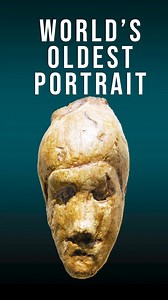 WORLD'S
OLDEST
PORTRAIT